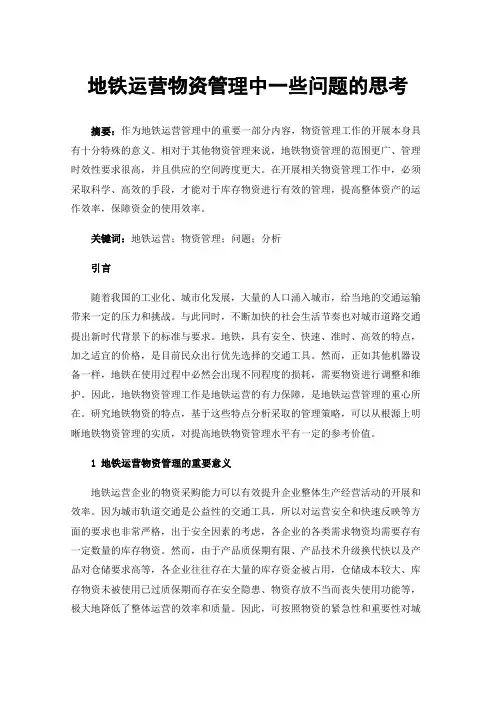 地铁运营物资管理中一些问题的思考

摘要：作为地铁运营管理中的重要一部分内容，物资管理工作的开展本身具有十分特殊的意义。相对于其他物资管理来说，地铁物资管理的范围更广、管理时效性要求很高，并且供应的空间跨度更大。在开展相关物资管理工作中，必须采取科学、高效的手段，才能对于库存物资进行有效的管理，提高整体资产的运作效率，保障资金的使用效率。

关键词：地铁运营；物资管理；问题；分析

引言

随着我国的工业化、城市化发展，大量的人口涌入城市，给当地的交通运输带来一定的压力和挑战。与此同时，不断加快的社会生活节奏也对城市道路交通提出新时代背景下的标准与要求。地铁，具有安全、快速、准时、高效的特点，加之适宜的价格，是目前民众出行优先选择的交通工具。然而，正如其他机器设备一样，地铁在使用过程中必然会出现不同程度的损耗，需要物资进行调整和维护。因此，地铁物资管理工作是地铁运营的有力保障，是地铁运营管理的重心所在。研究地铁物资的特点，基于这些特点分析采取的管理策略，可以从根源上明晰地铁物资管理的实质，对提高地铁物资管理水平有一定的参考价值。

1 地铁运营物资管理的重要意义

地铁运营企业的物资采购能力可以有效提升企业整体生产经营活动的开展和效率。因为城市轨道交通是公益性的交通工具，所以对运营安全和快速反映等方面的要求也非常严格，出于安全因素的考虑，各企业的各类需求物资均需要存有一定数量的库存物资。然而，由于产品质保期有限、产品技术升级换代快以及产品对仓储要求高等，各企业往往存在大量的库存资金被占用，仓储成本较大、库存物资未被使用已过质保期而存在安全隐患、物资存放不当而丧失使用功能等，极大地降低了整体运营的效率和质量。因此，可按照物资的紧急性和重要性对城